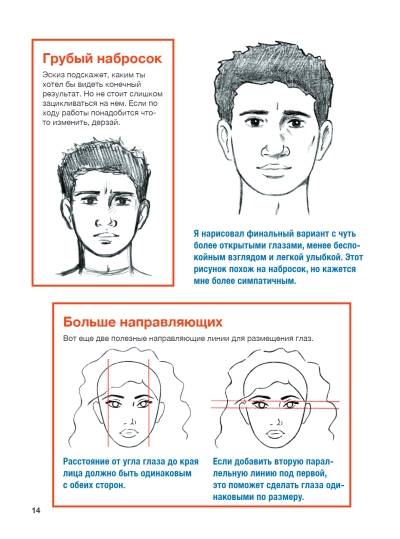 Грубый набросок

Эскиз подскажет, каким ты хотел бы видеть конечный результат. Но не стоит слишком зацикливаться на нем. Если по ходу работы понадобится что-то изменить, дерзай.

Я нарисовал финальный вариант с чуть более открытыми глазами, менее беспокойным взглядом и легкой улыбкой. Этот рисунок похож на набросок, но кажется мне более симпатичным.

Больше направляющих

Вот еще две полезные направляющие линии для размещения глаз.

Расстояние от угла глаза до края лица должно быть одинаковым с обеих сторон.

Если добавить вторую параллельную линию под первой, это поможет сделать глаза одинаковыми по размеру.

14